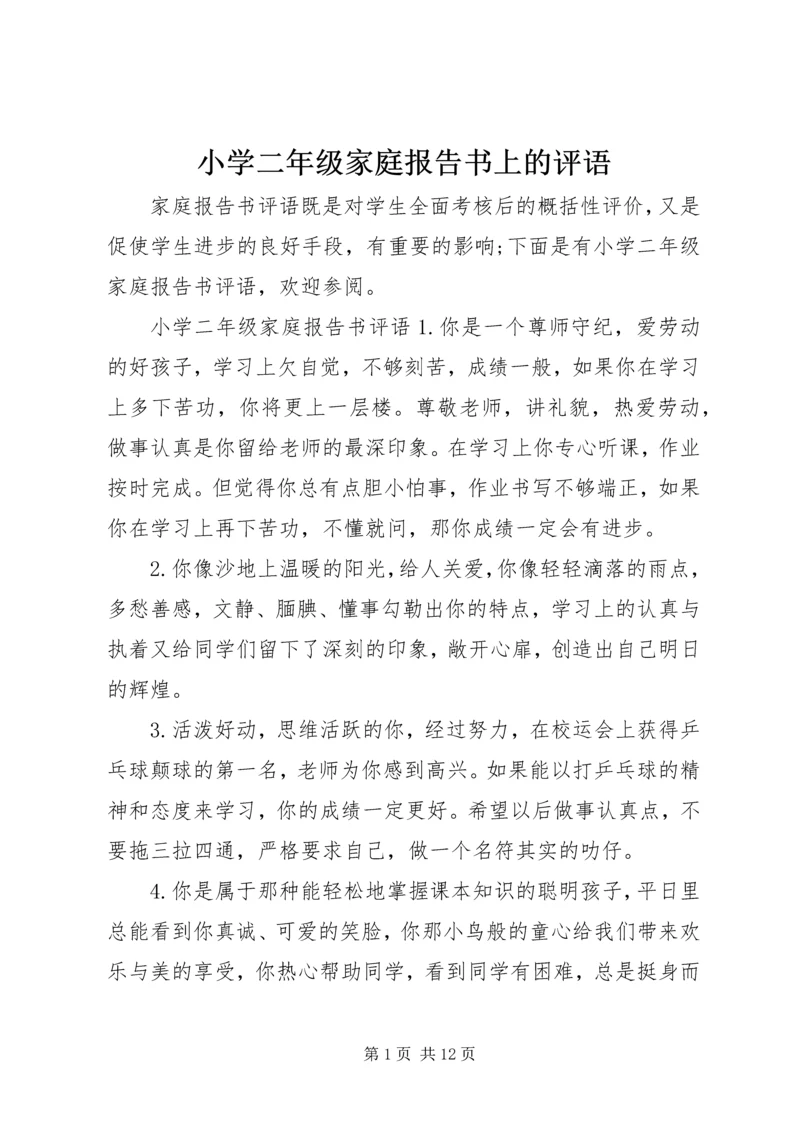 小学二年级家庭报告书上的评语

家庭报告书评语既是对学生全面考核后的概括性评价，又是促使学生进步的良好手段，有重要的影响;下面是有小学二年级家庭报告书评语，欢迎参阅。

小学二年级家庭报告书评语 1.你是一个尊师守纪，爱劳动的好孩子，学习上欠自觉，不够刻苦，成绩一般，如果你在学习上多下苦功，你将更上一层楼。尊敬老师，讲礼貌，热爱劳动，做事认真是你留给老师的最深印象。在学习上你专心听课，作业按时完成。但觉得你总有点胆小怕事，作业书写不够端正，如果你在学习上再下苦功，不懂就问，那你成绩一定会有进步。

2.你像沙地上温暖的阳光，给人关爱，你像轻轻滴落的雨点，多愁善感，文静、腼腆、懂事勾勒出你的特点，学习上的认真与执着又给同学们留下了深刻的印象，敞开心扉，创造出自己明日的辉煌。

3.活泼好动，思维活跃的你，经过努力，在校运会上获得乒乓球颠球的第一名，老师为你感到高兴。如果能以打乒乓球的精神和态度来学习，你的成绩一定更好。希望以后做事认真点，不要拖三拉四通，严格要求自己，做一个名符其实的叻仔。

4.你是属于那种能轻松地掌握课本知识的聪明孩子，平日里总能看到你真诚、可爱的笑脸，你那小鸟般的童心给我们带来欢乐与美的享受，你热心帮助同学，看到同学有困难，总是挺身而

第 1 页 共 12 页